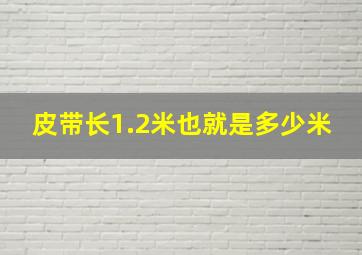 皮带长1.2米也就是多少米